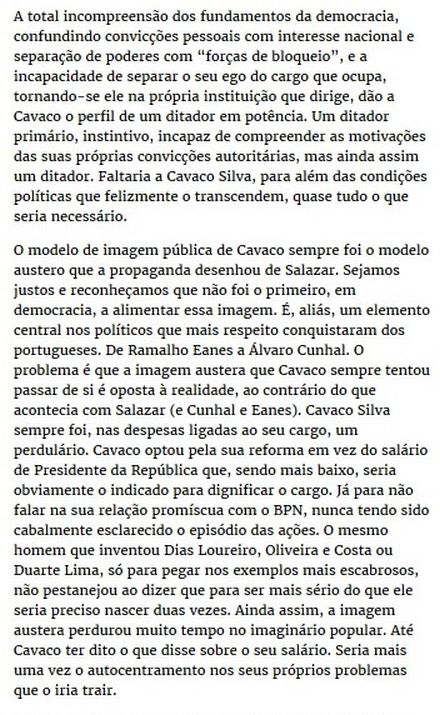 A total incompreensão dos fundamentos da democracia, confundindo convicções pessoais com interesse nacional e separação de poderes com “forças de bloqueio”, e a incapacidade de separar o seu ego do cargo que ocupa, tornando-se ele na própria instituição que dirige, dão a Cavaco o perfil de um ditador em potência. Um ditador primário, instintivo, incapaz de compreender as motivações das suas próprias convicções autoritárias, mas ainda assim um ditador. Faltaria a Cavaco Silva, para além das condições políticas que felizmente o transcendem, quase tudo o que seria necessário.

O modelo de imagem pública de Cavaco sempre foi o modelo austero que a propaganda desenhou de Salazar. Sejamos justos e reconheçamos que não foi o primeiro, em democracia, a alimentar essa imagem. É, aliás, um elemento central nos políticos que mais respeito conquistaram dos portugueses. De Ramalho Eanes a Álvaro Cunhal. O problema é que a imagem austera que Cavaco sempre tentou passar de si é oposta à realidade, ao contrário do que acontecia com Salazar (e Cunhal e Eanes). Cavaco Silva sempre foi, nas despesas ligadas ao seu cargo, um perdulário. Cavaco optou pela sua reforma em vez do salário de Presidente da República que, sendo mais baixo, seria obviamente o indicado para dignificar o cargo. Já para não falar na sua relação promíscua com o BPN, nunca tendo sido cabalmente esclarecido o episódio das ações. O mesmo homem que inventou Dias Loureiro, Oliveira e Costa ou Duarte Lima, só para pegar nos exemplos mais escabrosos, não pestanejou ao dizer que para ser mais sério do que ele seria preciso nascer duas vezes. Ainda assim, a imagem austera perdurou muito tempo no imaginário popular. Até Cavaco ter dito o que disse sobre o seu salário. Seria mais uma vez o autocentramento nos seus próprios problemas que o iria trair.